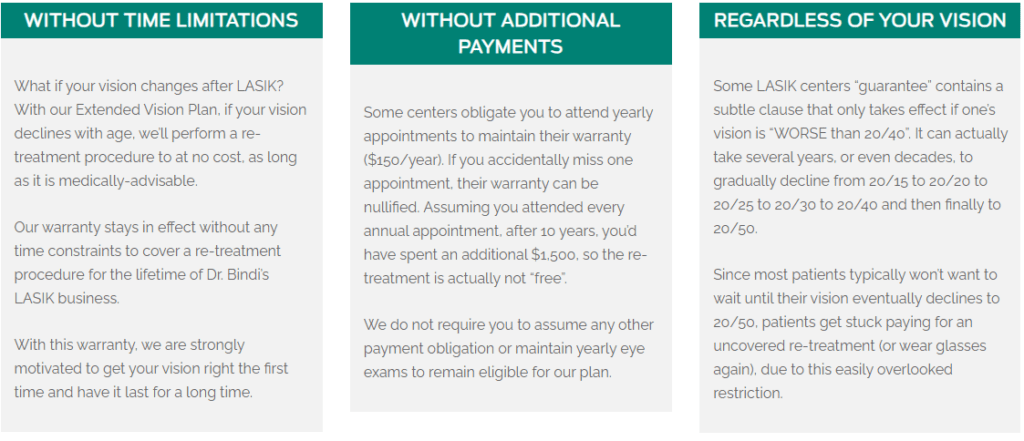 WITHOUT TIME LIMITATIONS

What if your vision changes after LASIK? With our Extended Vision Plan, if your vision declines with age, we'll perform a re-treatment procedure to at no cost, as long as it is medically-advisable.

Our warranty stays in effect without any time constraints to cover a re-treatment procedure for the lifetime of Dr. Bindi's LASIK business.

With this warranty, we are strongly motivated to get your vision right the first time and have it last for a long time.

WITHOUT ADDITIONAL PAYMENTS

Some centers obligate you to attend yearly appointments to maintain their warranty ($150/year). If you accidentally miss one appointment, their warranty can be nullified. Assuming you attended every annual appointment, after 10 years, you'd have spent an additional $1,500, so the re-treatment is actually not "free".

We do not require you to assume any other payment obligation or maintain yearly eye exams to remain eligible for our plan.

REGARDLESS OF YOUR VISION

Some LASIK centers "guarantee" contains a subtle clause that only takes effect if one's vision is "WORSE than 20/40". It can actually take several years, or even decades, to gradually decline from 20/15 to 20/20 to 20/25 to 20/30 to 20/40 and then finally to 20/50.

Since most patients typically won't want to wait until their vision eventually declines to 20/50, patients get stuck paying for an uncovered re-treatment (or wear glasses again), due to this easily overlooked restriction.